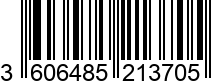 3 606485 213705